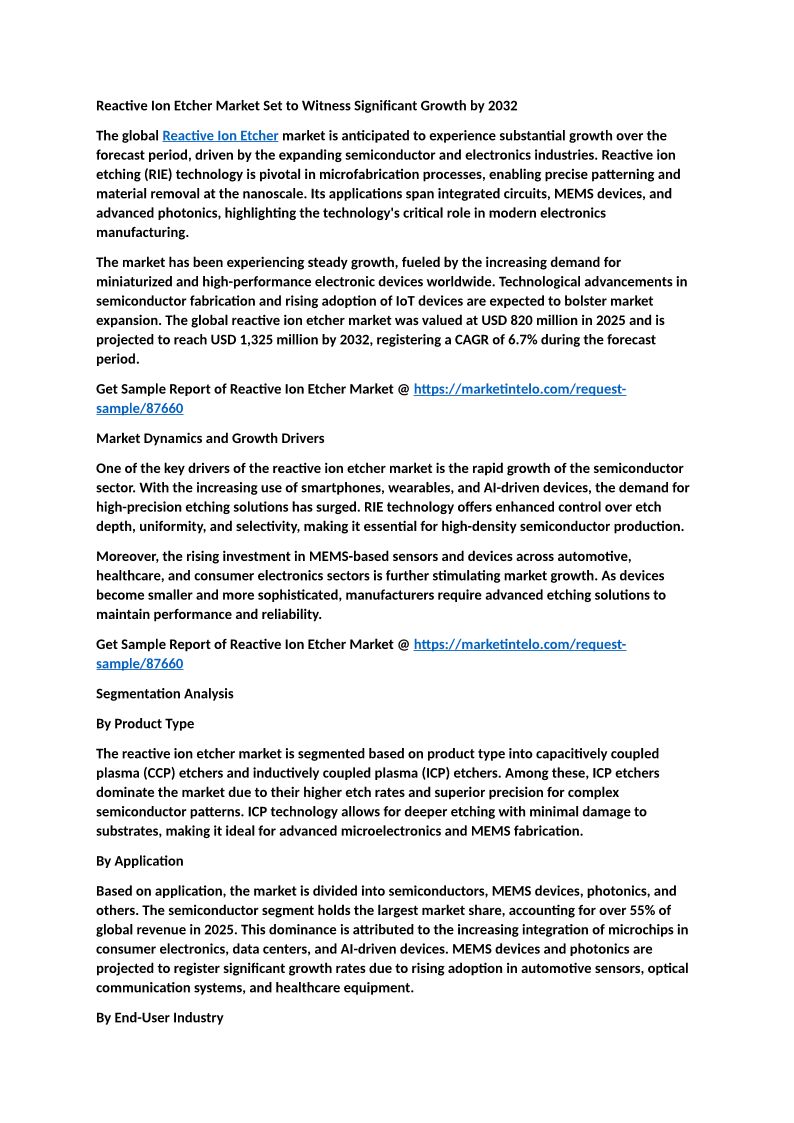 Reactive Ion Etcher Market Set to Witness Significant Growth by 2032

The global Reactive Ion Etcher market is anticipated to experience substantial growth over the forecast period, driven by the expanding semiconductor and electronics industries. Reactive ion etching (RIE) technology is pivotal in microfabrication processes, enabling precise patterning and material removal at the nanoscale. Its applications span integrated circuits, MEMS devices, and advanced photonics, highlighting the technology's critical role in modern electronics manufacturing.

The market has been experiencing steady growth, fueled by the increasing demand for miniaturized and high-performance electronic devices worldwide. Technological advancements in semiconductor fabrication and rising adoption of IoT devices are expected to bolster market expansion. The global reactive ion etcher market was valued at USD 820 million in 2025 and is projected to reach USD 1,325 million by 2032, registering a CAGR of 6.7% during the forecast period.

Get Sample Report of Reactive Ion Etcher Market @ https://marketintelo.com/request-sample/87660

Market Dynamics and Growth Drivers

One of the key drivers of the reactive ion etcher market is the rapid growth of the semiconductor sector. With the increasing use of smartphones, wearables, and AI-driven devices, the demand for high-precision etching solutions has surged. RIE technology offers enhanced control over etch depth, uniformity, and selectivity, making it essential for high-density semiconductor production.

Moreover, the rising investment in MEMS-based sensors and devices across automotive, healthcare, and consumer electronics sectors is further stimulating market growth. As devices become smaller and more sophisticated, manufacturers require advanced etching solutions to maintain performance and reliability.

Get Sample Report of Reactive Ion Etcher Market @ https://marketintelo.com/request-sample/87660

Segmentation Analysis

By Product Type

The reactive ion etcher market is segmented based on product type into capacitively coupled plasma (CCP) etchers and inductively coupled plasma (ICP) etchers. Among these, ICP etchers dominate the market due to their higher etch rates and superior precision for complex semiconductor patterns. ICP technology allows for deeper etching with minimal damage to substrates, making it ideal for advanced microelectronics and MEMS fabrication.

By Application

Based on application, the market is divided into semiconductors, MEMS devices, photonics, and others. The semiconductor segment holds the largest market share, accounting for over 55% of global revenue in 2025. This dominance is attributed to the increasing integration of microchips in consumer electronics, data centers, and AI-driven devices. MEMS devices and photonics are projected to register significant growth rates due to rising adoption in automotive sensors, optical communication systems, and healthcare equipment.

By End-User Industry